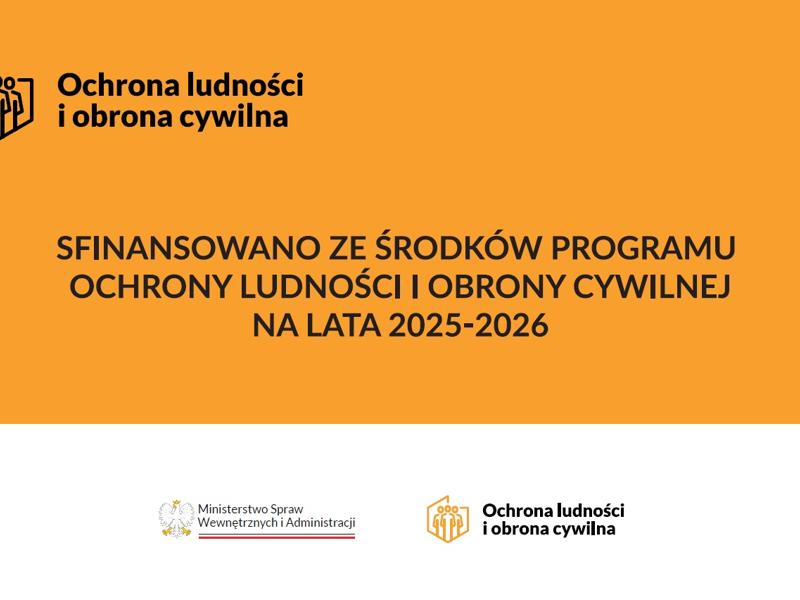 Ochrona ludności
i obrona cywilna

SFINANSOWANO ZE ŚRODKÓW PROGRAMU OCHRONY LUDNOŚCI I OBRONY CYWILNEJ NA LATA 2025-2026

Ministerstwo Spraw
Wewnętrznych i Administracji

Ochrona ludności
i obrona cywilna